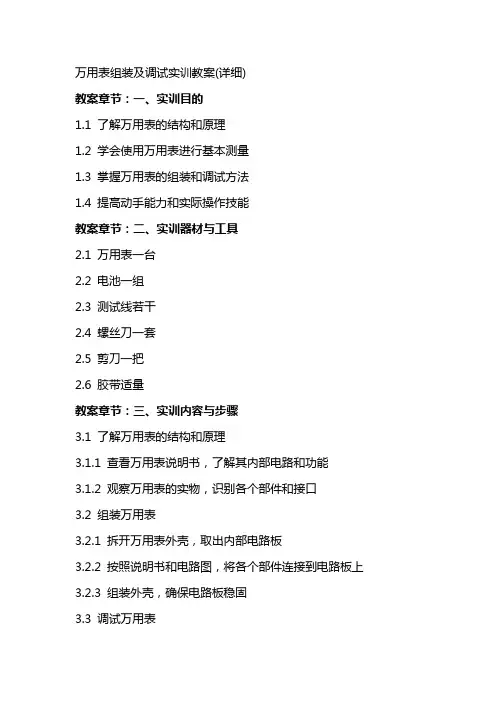 万用表组装及调试实训教案(详细)

教案章节：一、实训目的

1.1 了解万用表的结构和原理

1.2 学会使用万用表进行基本测量

1.3 掌握万用表的组装和调试方法

1.4 提高动手能力和实际操作技能

教案章节：二、实训器材与工具

2.1 万用表一台

2.2 电池一组

2.3 测试线若干

2.4 螺丝刀一套

2.5 剪刀一把

2.6 胶带适量

教案章节：三、实训内容与步骤

3.1 了解万用表的结构和原理

3.1.1 查看万用表说明书，了解其内部电路和功能

3.1.2 观察万用表的实物，识别各个部件和接口

3.2 组装万用表

3.2.1 拆开万用表外壳，取出内部电路板

3.2.2 按照说明书和电路图，将各个部件连接到电路板上

3.2.3 组装外壳，确保电路板稳固

3.3 调试万用表